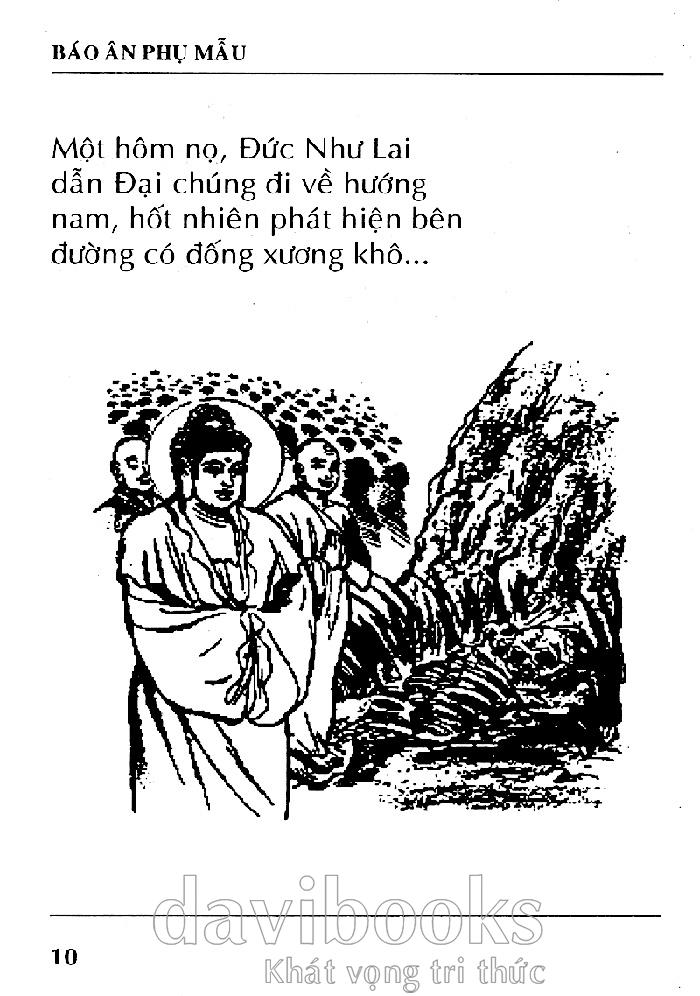 BÁO ÂN PHỤ MẪU

Một hôm nọ, Đức Như Lai dẫn Đại chúng đi về hướng nam, hốt nhiên phát hiện bên đường có đống xương khô...

10

davibooks
Khát vọng tri thức